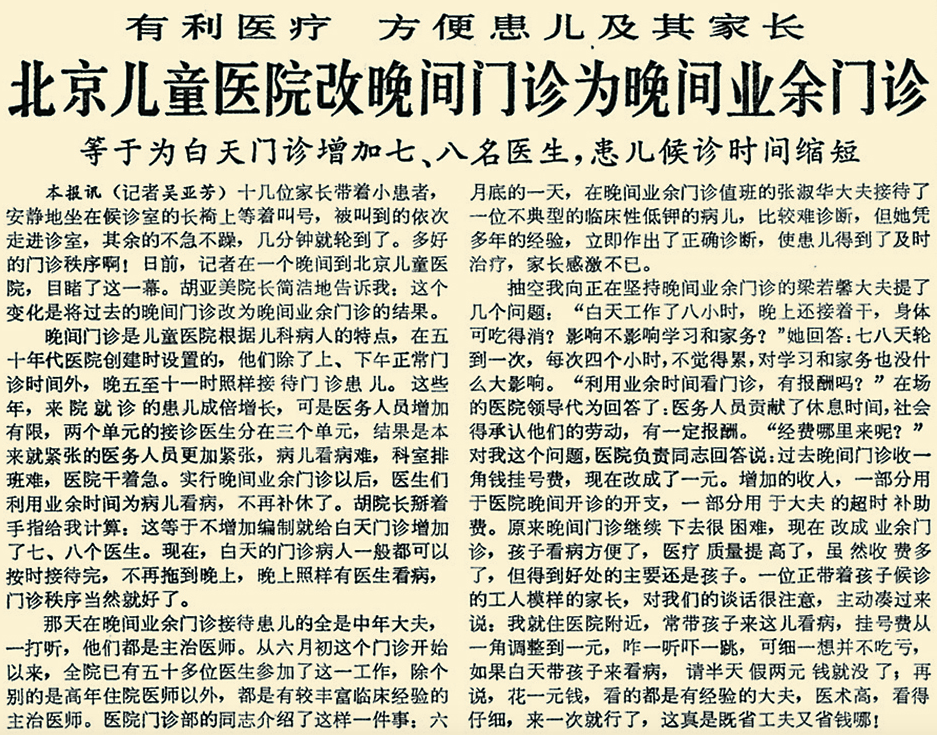 有利医疗　方便患儿及其家长

北京儿童医院改晚间门诊为晚间业余门诊

等于为白天门诊增加七、八名医生，患儿候诊时间缩短

本报讯（记者吴亚芳）十几位家长带着小患者，安静地坐在候诊室的长椅上等着叫号，被叫到的依次走进诊室，其余的不急不躁，几分钟就轮到了。多好的门诊秩序啊！日前，记者在一个晚间到北京儿童医院，目睹了这一幕。胡亚美院长简洁地告诉我：这个变化是将过去的晚间门诊改为晚间业余门诊的结果。

晚间门诊是儿童医院根据儿科病人的特点，在五十年代医院创建时设置的，他们除了上、下午正常门诊时间外，晚五至十一时照样接待门诊患儿。这些年，来院就诊的患儿成倍增长，可是医务人员增加有限，两个单元的接诊医生分在三个单元，结果是本来就紧张的医务人员更加紧张，病儿看病难，科室排班难，医院干着急。实行晚间业余门诊以后，医生们利用业余时间为病儿看病，不再补休了。胡院长掰着手指给我计算：这等于不增加编制就给白天门诊增加了七、八个医生。现在，白天的门诊病人一般都可以按时接待完，不再拖到晚上，晚上照样有医生看病，门诊秩序当然就好了。

那天在晚间业余门诊接待患儿的全是中年大夫，一打听，他们都是主治医师。从六月初这个门诊开始以来，全院已有五十多位医生参加了这一工作，除个别的是高年住院医师以外，都是有较丰富临床经验的主治医师。医院门诊部的同志介绍了这样一件事：六月底的一天，在晚间业余门诊值班的张淑华大夫接待了一位不典型的临床性低钾的病儿，比较难诊断，但她凭多年的经验，立即作出了正确诊断，使患儿得到了及时治疗，家长感激不已。

抽空我向正在坚持晚间业余门诊的梁若馨大夫提了几个问题：“白天工作了八小时，晚上还接着干，身体可吃得消？影响不影响学习和家务？”她回答：七八天轮到一次，每次四个小时，不觉得累，对学习和家务也没什么大影响。“利用业余时间看门诊，有报酬吗？”在场的医院领导代为回答了：医务人员贡献了休息时间，社会得承认他们的劳动，有一定报酬。“经费哪里来呢？”对我这个问题，医院负责同志回答说：过去晚间门诊收一角钱挂号费，现在改成了一元。增加的收入，一部分用于医院晚间开诊的开支，一部分用于大夫的超时补助费。原来晚间门诊继续下去很困难，现在改成业余门诊，孩子看病方便了，医疗质量提高了，虽然收费多了，但得到好处的主要还是孩子。一位正带着孩子候诊的工人模样的家长，对我们的谈话很注意，主动凑过来说：我就住医院附近，常带孩子来这儿看病，挂号费从一角调整到一元，咋一听吓一跳，可细一想并不吃亏，如果白天带孩子来看病，请半天假两元钱就没了；再说，花一元钱，看的都是有经验的大夫，医术高，看得仔细，来一次就行了，这真是既省工夫又省钱哪！